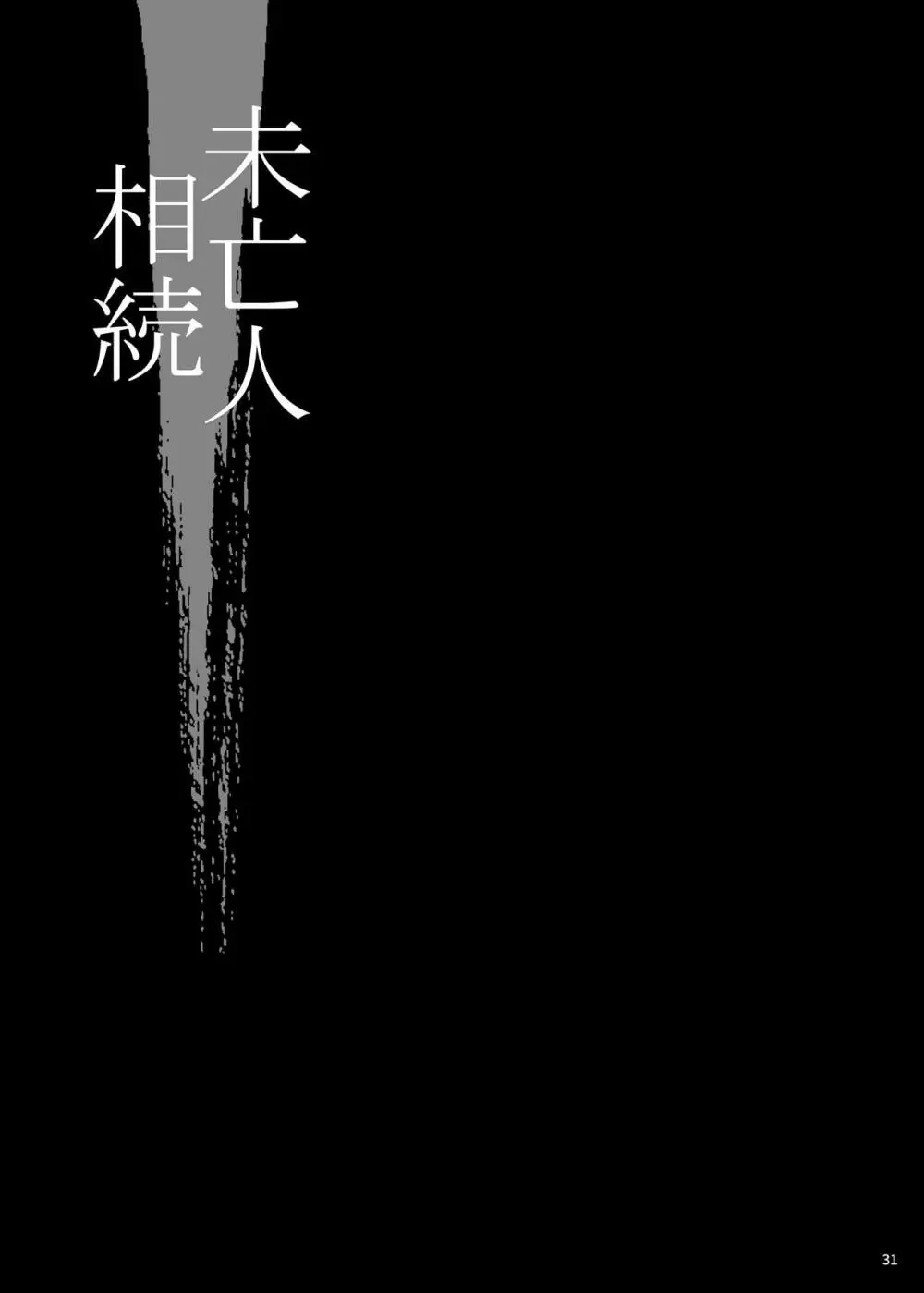 未亡人
相続

31